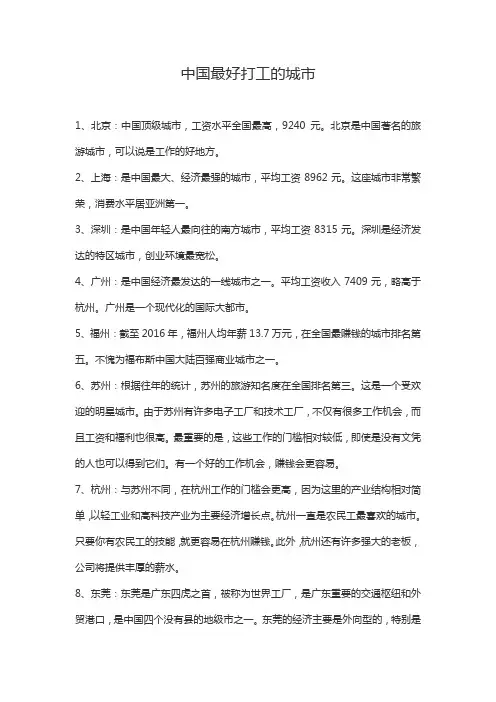 中国最好打工的城市

1、北京：中国顶级城市，工资水平全国最高，9240 元。北京是中国著名的旅游城市，可以说是工作的好地方。

2、上海：是中国最大、经济最强的城市，平均工资 8962 元。这座城市非常繁荣，消费水平居亚洲第一。

3、深圳：是中国年轻人最向往的南方城市，平均工资 8315 元。深圳是经济发达的特区城市，创业环境最宽松。

4、广州：是中国经济最发达的一线城市之一。平均工资收入 7409 元，略高于杭州。广州是一个现代化的国际大都市。

5、福州：截至 2016 年，福州人均年薪 13.7 万元，在全国最赚钱的城市排名第五。不愧为福布斯中国大陆百强商业城市之一。

6、苏州：根据往年的统计，苏州的旅游知名度在全国排名第三。这是一个受欢迎的明星城市。由于苏州有许多电子工厂和技术工厂，不仅有很多工作机会，而且工资和福利也很高。最重要的是，这些工作的门槛相对较低，即使是没有文凭的人也可以得到它们。有一个好的工作机会，赚钱会更容易。

7、杭州：与苏州不同，在杭州工作的门槛会更高，因为这里的产业结构相对简单，以轻工业和高科技产业为主要经济增长点。杭州一直是农民工最喜欢的城市。只要你有农民工的技能，就更容易在杭州赚钱。此外，杭州还有许多强大的老板，公司将提供丰厚的薪水。

8、东莞：东莞是广东四虎之首，被称为世界工厂，是广东重要的交通枢纽和外贸港口，是中国四个没有县的地级市之一。东莞的经济主要是外向型的，特别是